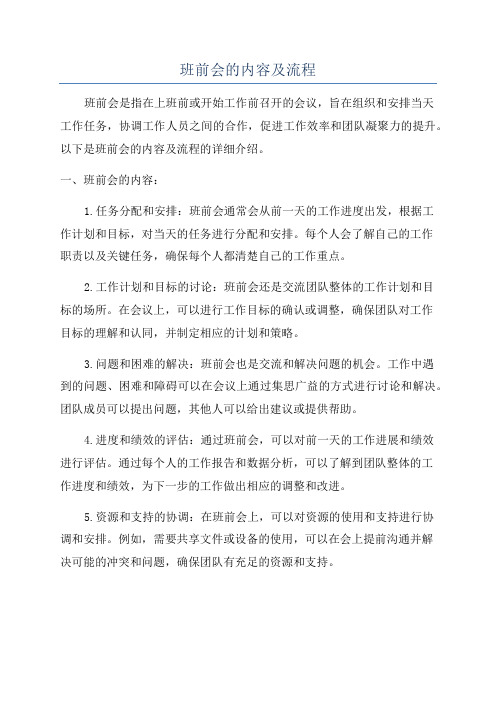 班前会的内容及流程

班前会是指在上班前或开始工作前召开的会议，旨在组织和安排当天工作任务，协调工作人员之间的合作，促进工作效率和团队凝聚力的提升。以下是班前会的内容及流程的详细介绍。

一、班前会的内容：

1.任务分配和安排：班前会通常会从前一天的工作进度出发，根据工作计划和目标，对当天的任务进行分配和安排。每个人会了解自己的工作职责以及关键任务，确保每个人都清楚自己的工作重点。

2.工作计划和目标的讨论：班前会还是交流团队整体的工作计划和目标的场所。在会议上，可以进行工作目标的确认或调整，确保团队对工作目标的理解和认同，并制定相应的计划和策略。

3.问题和困难的解决：班前会也是交流和解决问题的机会。工作中遇到的问题、困难和障碍可以在会议上通过集思广益的方式进行讨论和解决。团队成员可以提出问题，其他人可以给出建议或提供帮助。

4.进度和绩效的评估：通过班前会，可以对前一天的工作进展和绩效进行评估。通过每个人的工作报告和数据分析，可以了解到团队整体的工作进度和绩效，为下一步的工作做出相应的调整和改进。

5.资源和支持的协调：在班前会上，可以对资源的使用和支持进行协调和安排。例如，需要共享文件或设备的使用，可以在会上提前沟通并解决可能的冲突和问题，确保团队有充足的资源和支持。